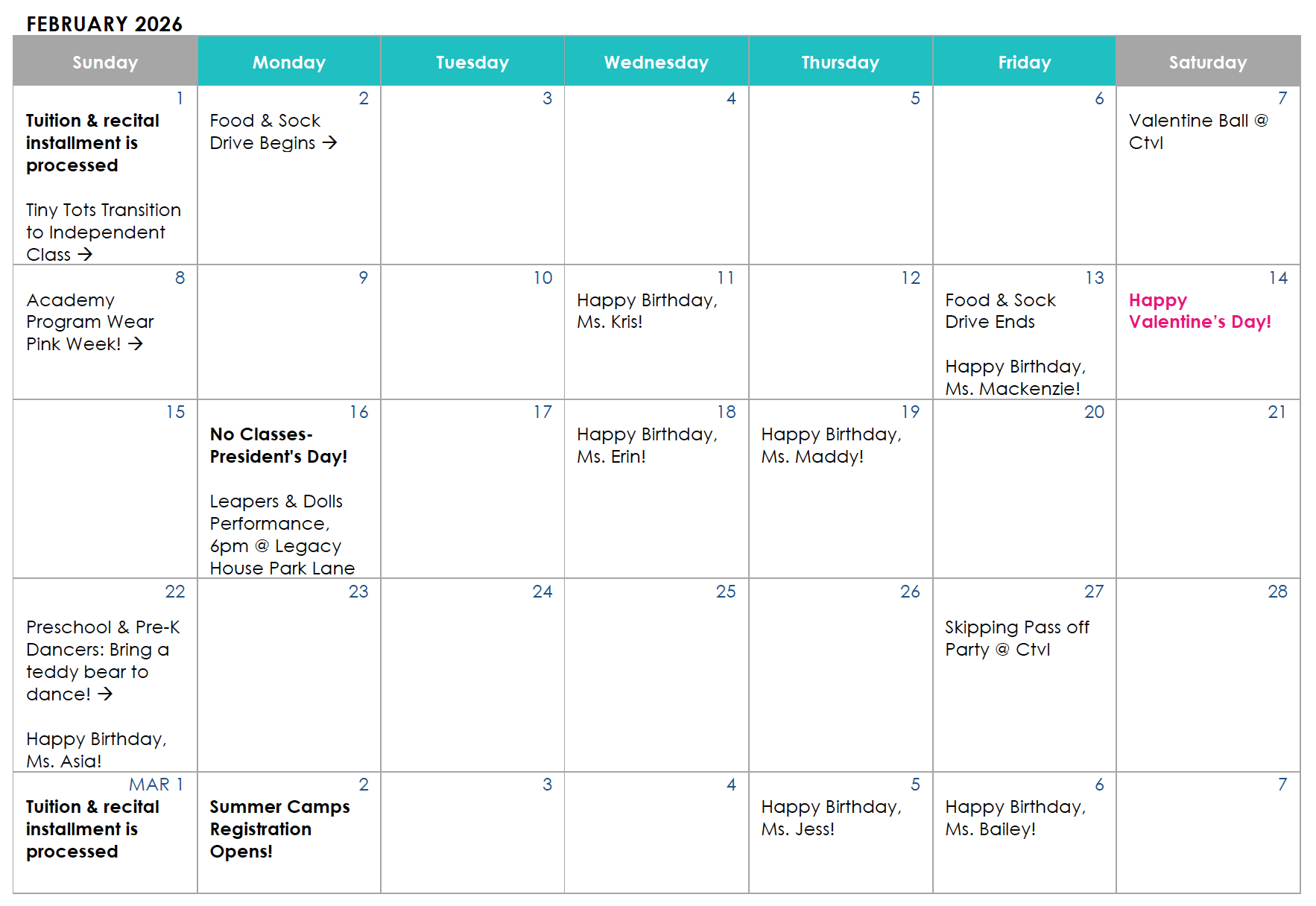 FEBRUARY 2026

| Sunday | Monday | Tuesday | Wednesday | Thursday | Friday | Saturday |
|---|---|---|---|---|---|---|
| 1 Tuition & recital installment is processed Tiny Tots Transition to Independent Class → | 2 Food & Sock Drive Begins → | 3 | 4 | 5 | 6 | 7 Valentine Ball @ Ctvl |
| 8 Academy Program Wear Pink Week! → | 9 | 10 | 11 Happy Birthday, Ms. Kris! | 12 | 13 Food & Sock Drive Ends Happy Birthday, Ms. Mackenzie! | 14 Happy Valentine's Day! |
| 15 | 16 No Classes- President's Day! Leapers & Dolls Performance, 6pm @ Legacy House Park Lane | 17 | 18 Happy Birthday, Ms. Erin! | 19 Happy Birthday, Ms. Maddy! | 20 | 21 |
| 22 Preschool & Pre-K Dancers: Bring a teddy bear to dance! → Happy Birthday, Ms. Asia! | 23 | 24 | 25 | 26 | 27 Skipping Pass off Party @ Ctvl | 28 |
| MAR 1 Tuition & recital installment is processed | 2 Summer Camps Registration Opens! | 3 | 4 | 5 Happy Birthday, Ms. Jess! | 6 Happy Birthday, Ms. Bailey! | 7 |